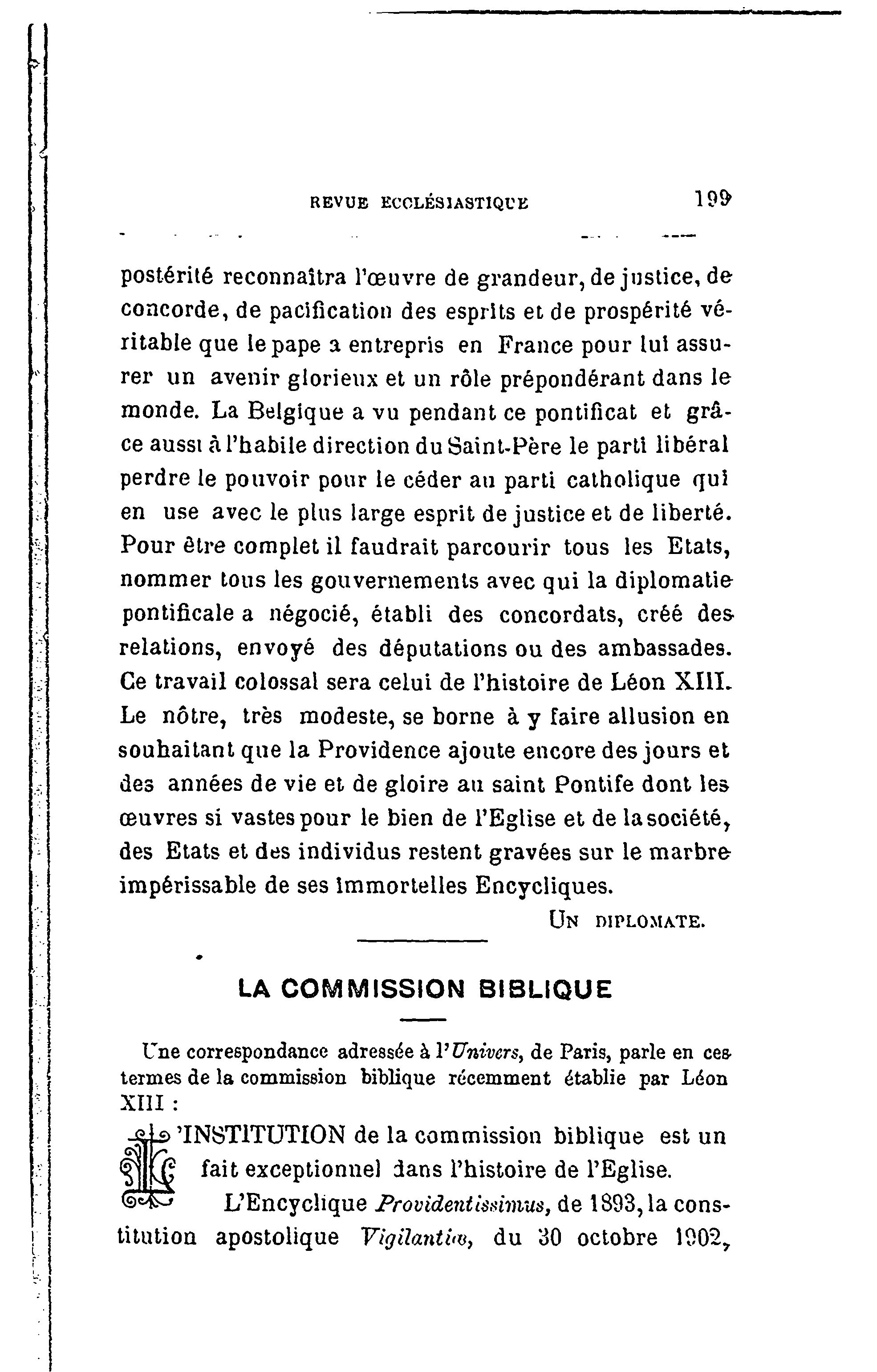 REVUE ECCLÉSIASTIQUE 199

postérité reconnaîtra l'œuvre de grandeur, de justice, de concorde, de pacification des esprits et de prospérité véritable que le pape a entrepris en France pour lui assurer un avenir glorieux et un rôle prépondérant dans le monde. La Belgique a vu pendant ce pontificat et grâce aussi à l'habile direction du Saint-Père le parti libéral perdre le pouvoir pour le céder au parti catholique qui en use avec le plus large esprit de justice et de liberté. Pour être complet il faudrait parcourir tous les Etats, nommer tous les gouvernements avec qui la diplomatie pontificale a négocié, établi des concordats, créé des relations, envoyé des députations ou des ambassades. Ce travail colossal sera celui de l'histoire de Léon XIII. Le nôtre, très modeste, se borne à y faire allusion en souhaitant que la Providence ajoute encore des jours et des années de vie et de gloire au saint Pontife dont les œuvres si vastes pour le bien de l'Eglise et de la société, des Etats et des individus restent gravées sur le marbre impérissable de ses immortelles Encycliques.

UN DIPLOMATE.

LA COMMISSION BIBLIQUE

Une correspondance adressée à l'Univers, de Paris, parle en ces termes de la commission biblique récemment établie par Léon XIII :

L'INSTITUTION de la commission biblique est un fait exceptionnel dans l'histoire de l'Eglise.

L'Encyclique Providentissimus, de 1893, la constitution apostolique Vigilantiæ, du 30 octobre 1902,